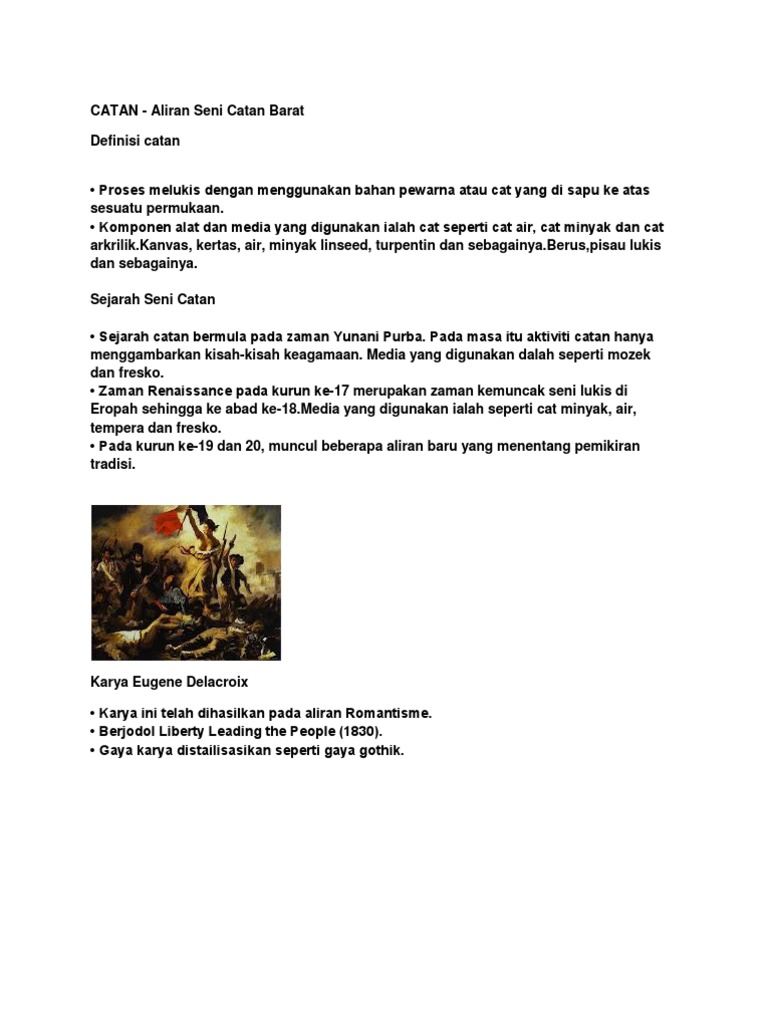 CATAN - Aliran Seni Catan Barat

Definisi catan

• Proses melukis dengan menggunakan bahan pewarna atau cat yang di sapu ke atas sesuatu permukaan.
• Komponen alat dan media yang digunakan ialah cat seperti cat air, cat minyak dan cat arkrilik.Kanvas, kertas, air, minyak linseed, turpentin dan sebagainya.Berus,pisau lukis dan sebagainya.

Sejarah Seni Catan

• Sejarah catan bermula pada zaman Yunani Purba. Pada masa itu aktiviti catan hanya menggambarkan kisah-kisah keagamaan. Media yang digunakan dalah seperti mozek dan fresko.
• Zaman Renaissance pada kurun ke-17 merupakan zaman kemuncak seni lukis di Eropah sehingga ke abad ke-18.Media yang digunakan ialah seperti cat minyak, air, tempera dan fresko.
• Pada kurun ke-19 dan 20, muncul beberapa aliran baru yang menentang pemikiran tradisi.

Karya Eugene Delacroix

• Karya ini telah dihasilkan pada aliran Romantisme.
• Berjodol Liberty Leading the People (1830).
• Gaya karya distailisasikan seperti gaya gothik.